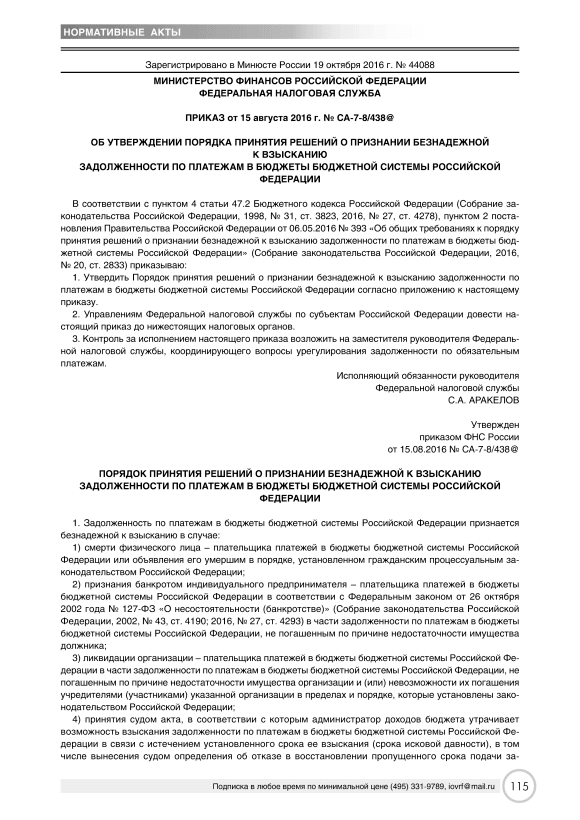 НОРМАТИВНЫЕ АКТЫ

Зарегистрировано в Минюсте России 19 октября 2016 г. № 44088

МИНИСТЕРСТВО ФИНАНСОВ РОССИЙСКОЙ ФЕДЕРАЦИИ
ФЕДЕРАЛЬНАЯ НАЛОГОВАЯ СЛУЖБА

ПРИКАЗ от 15 августа 2016 г. № СА-7-8/438@

ОБ УТВЕРЖДЕНИИ ПОРЯДКА ПРИНЯТИЯ РЕШЕНИЙ О ПРИЗНАНИИ БЕЗНАДЕЖНОЙ К ВЗЫСКАНИЮ
ЗАДОЛЖЕННОСТИ ПО ПЛАТЕЖАМ В БЮДЖЕТЫ БЮДЖЕТНОЙ СИСТЕМЫ РОССИЙСКОЙ ФЕДЕРАЦИИ

В соответствии с пунктом 4 статьи 47.2 Бюджетного кодекса Российской Федерации (Собрание законодательства Российской Федерации, 1998, № 31, ст. 3823, 2016, № 27, ст. 4278), пунктом 2 постановления Правительства Российской Федерации от 06.05.2016 № 393 «Об общих требованиях к порядку принятия решений о признании безнадежной к взысканию задолженности по платежам в бюджеты бюджетной системы Российской Федерации» (Собрание законодательства Российской Федерации, 2016, № 20, ст. 2833) приказываю:

1. Утвердить Порядок принятия решений о признании безнадежной к взысканию задолженности по платежам в бюджеты бюджетной системы Российской Федерации согласно приложению к настоящему приказу.

2. Управлениям Федеральной налоговой службы по субъектам Российской Федерации довести настоящий приказ до нижестоящих налоговых органов.

3. Контроль за исполнением настоящего приказа возложить на заместителя руководителя Федеральной налоговой службы, координирующего вопросы урегулирования задолженности по обязательным платежам.

Исполняющий обязанности руководителя
Федеральной налоговой службы
С.А. АРАКЕЛОВ

Утвержден
приказом ФНС России
от 15.08.2016 № СА-7-8/438@

ПОРЯДОК ПРИНЯТИЯ РЕШЕНИЙ О ПРИЗНАНИИ БЕЗНАДЕЖНОЙ К ВЗЫСКАНИЮ
ЗАДОЛЖЕННОСТИ ПО ПЛАТЕЖАМ В БЮДЖЕТЫ БЮДЖЕТНОЙ СИСТЕМЫ РОССИЙСКОЙ ФЕДЕРАЦИИ

1. Задолженность по платежам в бюджеты бюджетной системы Российской Федерации признается безнадежной к взысканию в случае:

1) смерти физического лица – плательщика платежей в бюджеты бюджетной системы Российской Федерации или объявления его умершим в порядке, установленном гражданским процессуальным законодательством Российской Федерации;

2) признания банкротом индивидуального предпринимателя – плательщика платежей в бюджеты бюджетной системы Российской Федерации в соответствии с Федеральным законом от 26 октября 2002 года № 127-ФЗ «О несостоятельности (банкротстве)» (Собрание законодательства Российской Федерации, 2002, № 43, ст. 4190; 2016, № 27, ст. 4293) в части задолженности по платежам в бюджеты бюджетной системы Российской Федерации, не погашенным по причине недостаточности имущества должника;

3) ликвидации организации – плательщика платежей в бюджеты бюджетной системы Российской Федерации в части задолженности по платежам в бюджеты бюджетной системы Российской Федерации, не погашенным по причине недостаточности имущества организации и (или) невозможности их погашения учредителями (участниками) указанной организации в пределах и порядке, которые установлены законодательством Российской Федерации;

4) принятия судом акта, в соответствии с которым администратор доходов бюджета утрачивает возможность взыскания задолженности по платежам в бюджеты бюджетной системы Российской Федерации в связи с истечением установленного срока ее взыскания (срока исковой давности), в том числе вынесения судом определения об отказе в восстановлении пропущенного срока подачи за-

Подписка в любое время по минимальной цене (495) 331-9789, iovrf@mail.ru 115